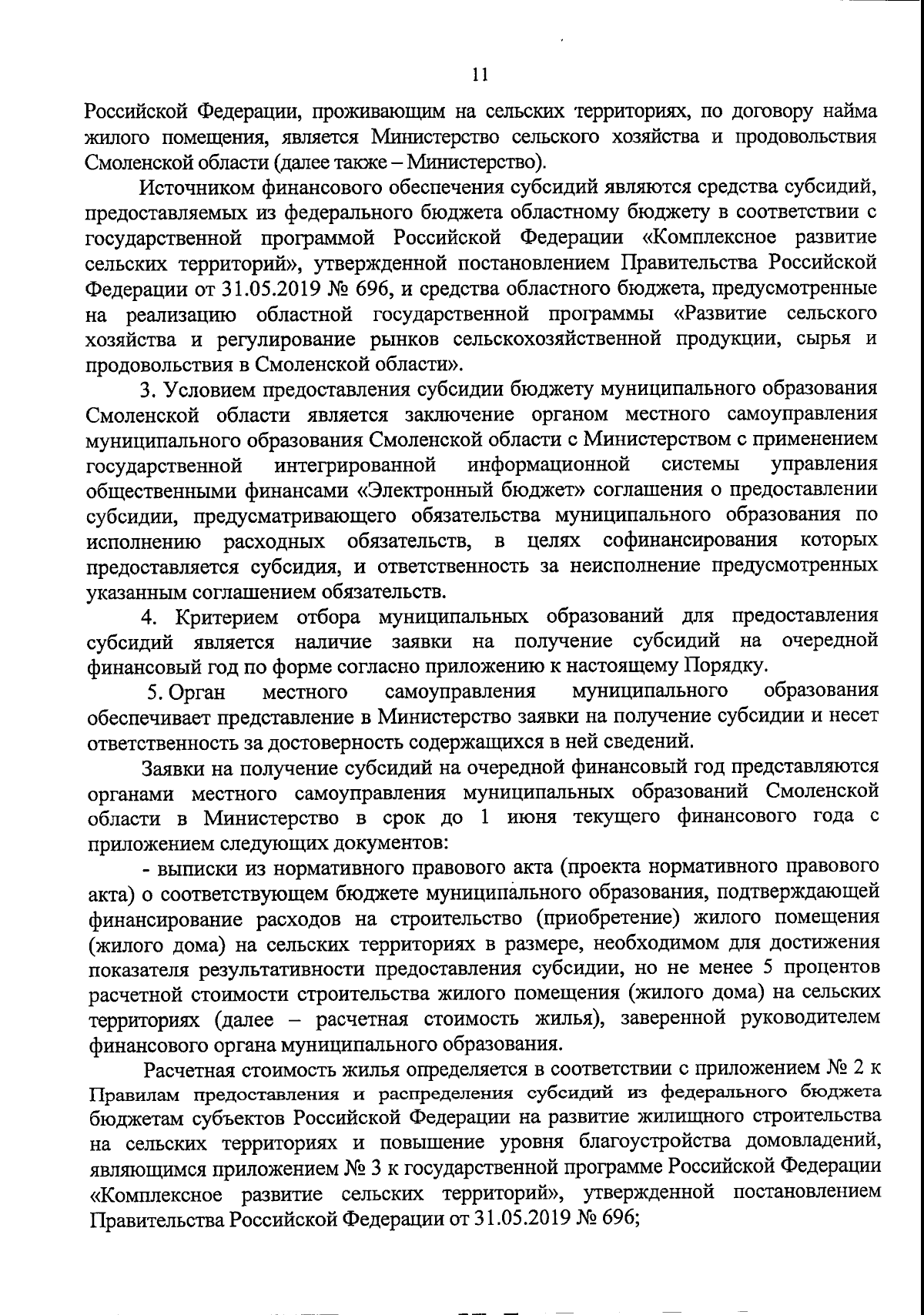 11

Российской Федерации, проживающим на сельских территориях, по договору найма жилого помещения, является Министерство сельского хозяйства и продовольствия Смоленской области (далее также – Министерство).

Источником финансового обеспечения субсидий являются средства субсидий, предоставляемых из федерального бюджета областному бюджету в соответствии с государственной программой Российской Федерации «Комплексное развитие сельских территорий», утвержденной постановлением Правительства Российской Федерации от 31.05.2019 № 696, и средства областного бюджета, предусмотренные на реализацию областной государственной программы «Развитие сельского хозяйства и регулирование рынков сельскохозяйственной продукции, сырья и продовольствия в Смоленской области».

3. Условием предоставления субсидии бюджету муниципального образования Смоленской области является заключение органом местного самоуправления муниципального образования Смоленской области с Министерством с применением государственной интегрированной информационной системы управления общественными финансами «Электронный бюджет» соглашения о предоставлении субсидии, предусматривающего обязательства муниципального образования по исполнению расходных обязательств, в целях софинансирования которых предоставляется субсидия, и ответственность за неисполнение предусмотренных указанным соглашением обязательств.

4. Критерием отбора муниципальных образований для предоставления субсидий является наличие заявки на получение субсидий на очередной финансовый год по форме согласно приложению к настоящему Порядку.

5. Орган местного самоуправления муниципального образования обеспечивает представление в Министерство заявки на получение субсидии и несет ответственность за достоверность содержащихся в ней сведений.

Заявки на получение субсидий на очередной финансовый год представляются органами местного самоуправления муниципальных образований Смоленской области в Министерство в срок до 1 июня текущего финансового года с приложением следующих документов:

- выписки из нормативного правового акта (проекта нормативного правового акта) о соответствующем бюджете муниципального образования, подтверждающей финансирование расходов на строительство (приобретение) жилого помещения (жилого дома) на сельских территориях в размере, необходимом для достижения показателя результативности предоставления субсидии, но не менее 5 процентов расчетной стоимости строительства жилого помещения (жилого дома) на сельских территориях (далее – расчетная стоимость жилья), заверенной руководителем финансового органа муниципального образования.

Расчетная стоимость жилья определяется в соответствии с приложением № 2 к Правилам предоставления и распределения субсидий из федерального бюджета бюджетам субъектов Российской Федерации на развитие жилищного строительства на сельских территориях и повышение уровня благоустройства домовладений, являющимся приложением № 3 к государственной программе Российской Федерации «Комплексное развитие сельских территорий», утвержденной постановлением Правительства Российской Федерации от 31.05.2019 № 696;